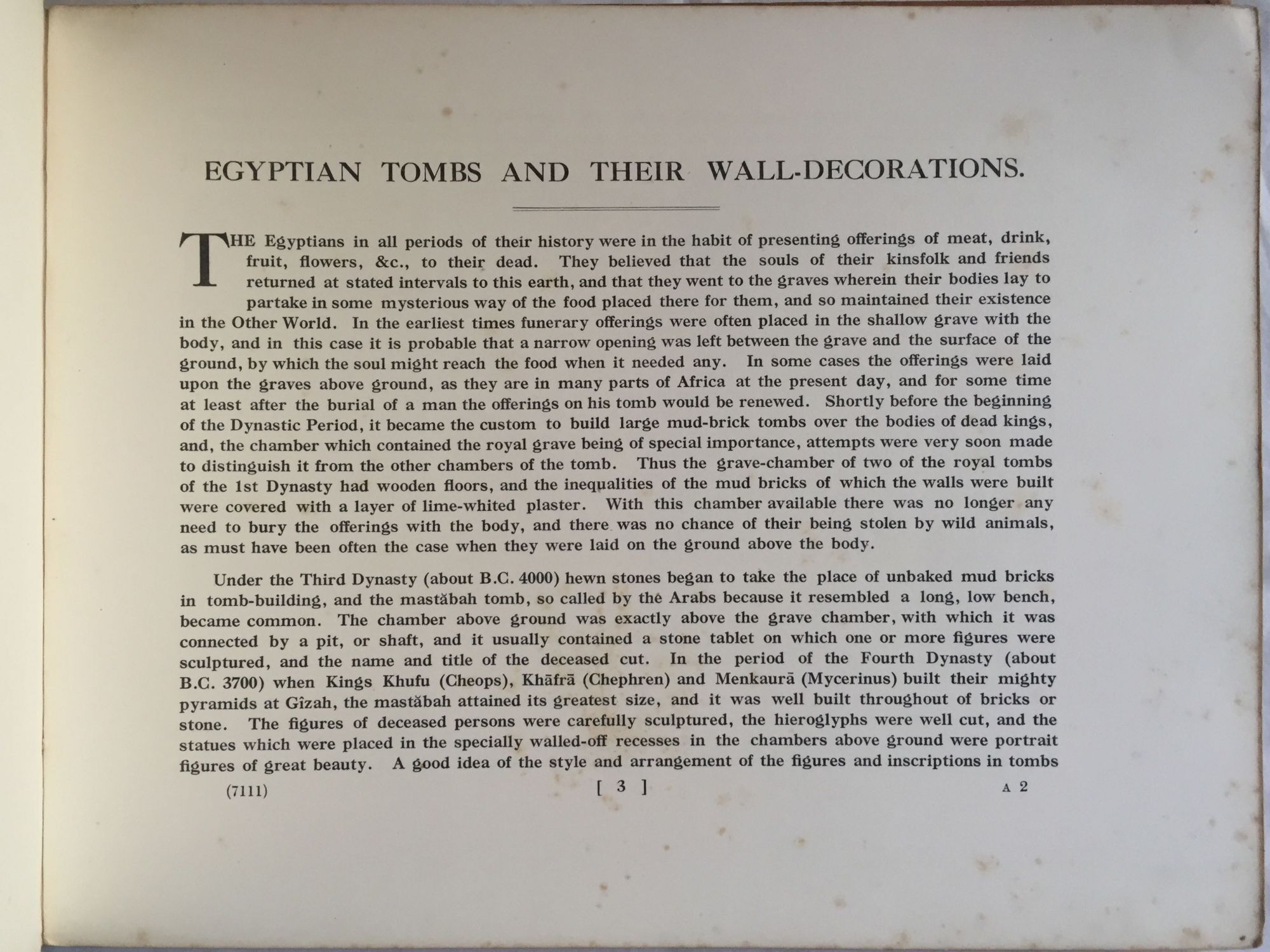 EGYPTIAN TOMBS AND THEIR WALL-DECORATIONS.

THE Egyptians in all periods of their history were in the habit of presenting offerings of meat, drink, fruit, flowers, &c., to their dead. They believed that the souls of their kinsfolk and friends returned at stated intervals to this earth, and that they went to the graves wherein their bodies lay to partake in some mysterious way of the food placed there for them, and so maintained their existence in the Other World. In the earliest times funerary offerings were often placed in the shallow grave with the body, and in this case it is probable that a narrow opening was left between the grave and the surface of the ground, by which the soul might reach the food when it needed any. In some cases the offerings were laid upon the graves above ground, as they are in many parts of Africa at the present day, and for some time at least after the burial of a man the offerings on his tomb would be renewed. Shortly before the beginning of the Dynastic Period, it became the custom to build large mud-brick tombs over the bodies of dead kings, and, the chamber which contained the royal grave being of special importance, attempts were very soon made to distinguish it from the other chambers of the tomb. Thus the grave-chamber of two of the royal tombs of the 1st Dynasty had wooden floors, and the inequalities of the mud bricks of which the walls were built were covered with a layer of lime-whited plaster. With this chamber available there was no longer any need to bury the offerings with the body, and there was no chance of their being stolen by wild animals, as must have been often the case when they were laid on the ground above the body.

Under the Third Dynasty (about B.C. 4000) hewn stones began to take the place of unbaked mud bricks in tomb-building, and the mastăbah tomb, so called by the Arabs because it resembled a long, low bench, became common. The chamber above ground was exactly above the grave chamber, with which it was connected by a pit, or shaft, and it usually contained a stone tablet on which one or more figures were sculptured, and the name and title of the deceased cut. In the period of the Fourth Dynasty (about B.C. 3700) when Kings Khufu (Cheops), Khāfrā (Chephren) and Menkaurā (Mycerinus) built their mighty pyramids at Gîzah, the mastăbah attained its greatest size, and it was well built throughout of bricks or stone. The figures of deceased persons were carefully sculptured, the hieroglyphs were well cut, and the statues which were placed in the specially walled-off recesses in the chambers above ground were portrait figures of great beauty. A good idea of the style and arrangement of the figures and inscriptions in tombs

(7111) [ 3 ] A 2